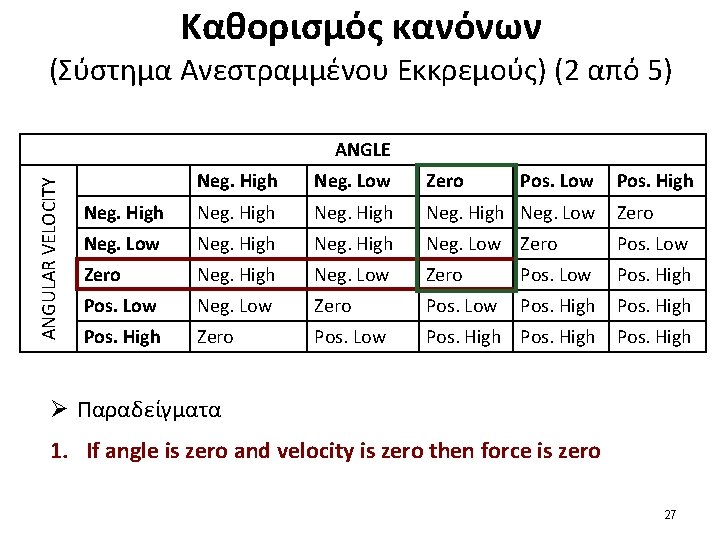 Καθορισμός κανόνων
(Σύστημα Ανεστραμμένου Εκκρεμούς) (2 από 5)

| ANGLE | | | | | | |
|---|---|---|---|---|---|---|
| ANGULAR VELOCITY | | Neg. High | Neg. Low | Zero | Pos. Low | Pos. High |
| | Neg. High | Neg. High | Neg. High | Neg. High | Neg. Low | Zero |
| | Neg. Low | Neg. High | Neg. High | Neg. Low | Zero | Pos. Low |
| | Zero | Neg. High | Neg. Low | Zero | Pos. Low | Pos. High |
| | Pos. Low | Neg. Low | Zero | Pos. Low | Pos. High | Pos. High |
| | Pos. High | Zero | Pos. Low | Pos. High | Pos. High | Pos. High |

➢ Παραδείγματα

1. If angle is zero and velocity is zero then force is zero

27